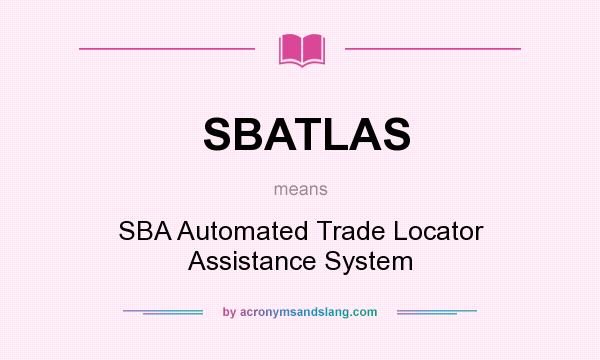 SBATLAS

means

SBA Automated Trade Locator Assistance System

by acronymsandslang.com